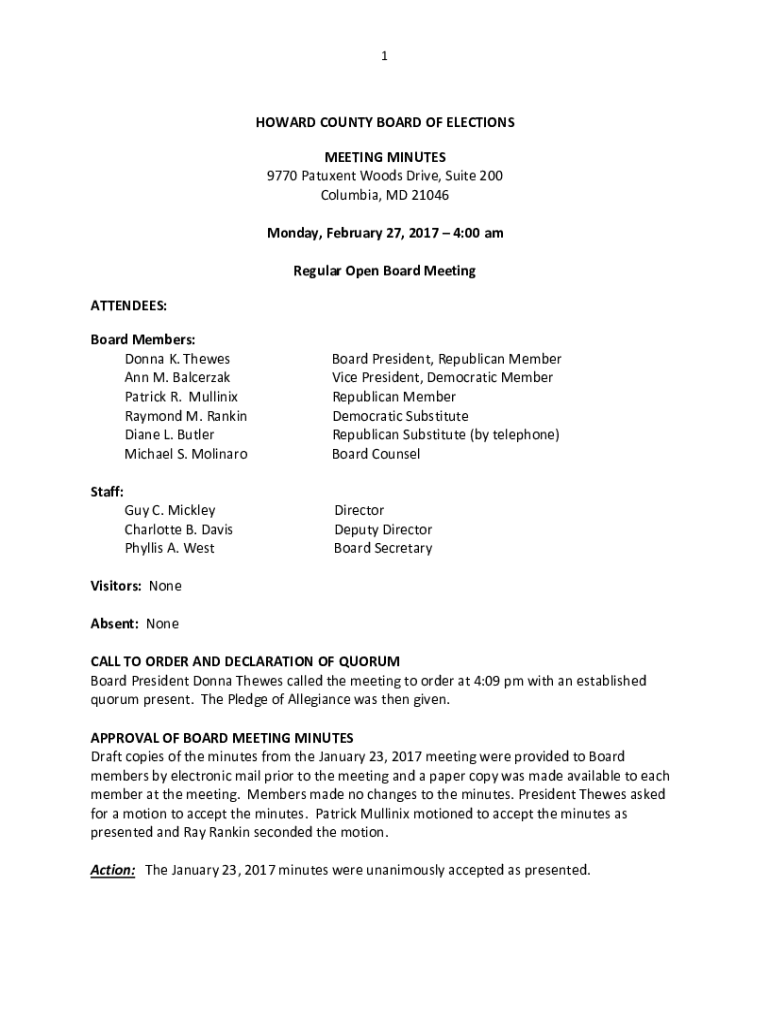 1

HOWARD COUNTY BOARD OF ELECTIONS

MEETING MINUTES
9770 Patuxent Woods Drive, Suite 200
Columbia, MD 21046

Monday, February 27, 2017 – 4:00 am

Regular Open Board Meeting

ATTENDEES:

Board Members:

| | |
|---|---|
| Donna K. Thewes | Board President, Republican Member |
| Ann M. Balcerzak | Vice President, Democratic Member |
| Patrick R. Mullinix | Republican Member |
| Raymond M. Rankin | Democratic Substitute |
| Diane L. Butler | Republican Substitute (by telephone) |
| Michael S. Molinaro | Board Counsel |

Staff:

| | |
|---|---|
| Guy C. Mickley | Director |
| Charlotte B. Davis | Deputy Director |
| Phyllis A. West | Board Secretary |

Visitors: None

Absent: None

CALL TO ORDER AND DECLARATION OF QUORUM
Board President Donna Thewes called the meeting to order at 4:09 pm with an established quorum present. The Pledge of Allegiance was then given.

APPROVAL OF BOARD MEETING MINUTES
Draft copies of the minutes from the January 23, 2017 meeting were provided to Board members by electronic mail prior to the meeting and a paper copy was made available to each member at the meeting. Members made no changes to the minutes. President Thewes asked for a motion to accept the minutes. Patrick Mullinix motioned to accept the minutes as presented and Ray Rankin seconded the motion.

Action: The January 23, 2017 minutes were unanimously accepted as presented.